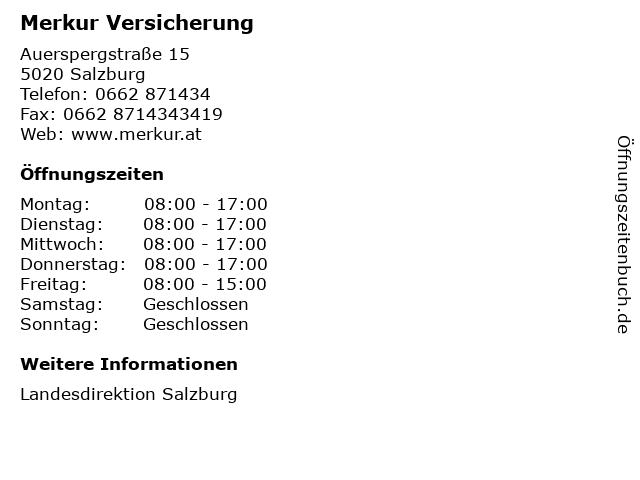 Merkur Versicherung

Auerspergstraße 15
5020 Salzburg
Telefon: 0662 871434
Fax: 0662 8714343419
Web: www.merkur.at

Öffnungszeiten

Montag: 08:00 - 17:00
Dienstag: 08:00 - 17:00
Mittwoch: 08:00 - 17:00
Donnerstag: 08:00 - 17:00
Freitag: 08:00 - 15:00
Samstag: Geschlossen
Sonntag: Geschlossen

Weitere Informationen

Landesdirektion Salzburg

Öffnungszeitenbuch.de